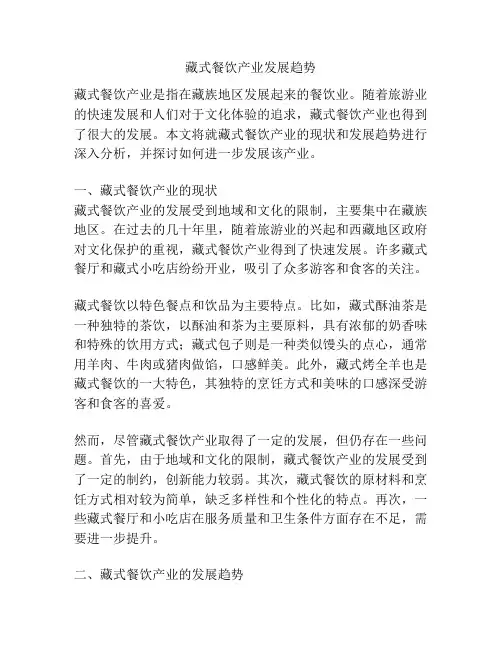 藏式餐饮产业发展趋势

藏式餐饮产业是指在藏族地区发展起来的餐饮业。随着旅游业的快速发展和人们对于文化体验的追求，藏式餐饮产业也得到了很大的发展。本文将就藏式餐饮产业的现状和发展趋势进行深入分析，并探讨如何进一步发展该产业。

一、藏式餐饮产业的现状
藏式餐饮产业的发展受到地域和文化的限制，主要集中在藏族地区。在过去的几十年里，随着旅游业的兴起和西藏地区政府对文化保护的重视，藏式餐饮产业得到了快速发展。许多藏式餐厅和藏式小吃店纷纷开业，吸引了众多游客和食客的关注。

藏式餐饮以特色餐点和饮品为主要特点。比如，藏式酥油茶是一种独特的茶饮，以酥油和茶为主要原料，具有浓郁的奶香味和特殊的饮用方式；藏式包子则是一种类似馒头的点心，通常用羊肉、牛肉或猪肉做馅，口感鲜美。此外，藏式烤全羊也是藏式餐饮的一大特色，其独特的烹饪方式和美味的口感深受游客和食客的喜爱。

然而，尽管藏式餐饮产业取得了一定的发展，但仍存在一些问题。首先，由于地域和文化的限制，藏式餐饮产业的发展受到了一定的制约，创新能力较弱。其次，藏式餐饮的原材料和烹饪方式相对较为简单，缺乏多样性和个性化的特点。再次，一些藏式餐厅和小吃店在服务质量和卫生条件方面存在不足，需要进一步提升。

二、藏式餐饮产业的发展趋势